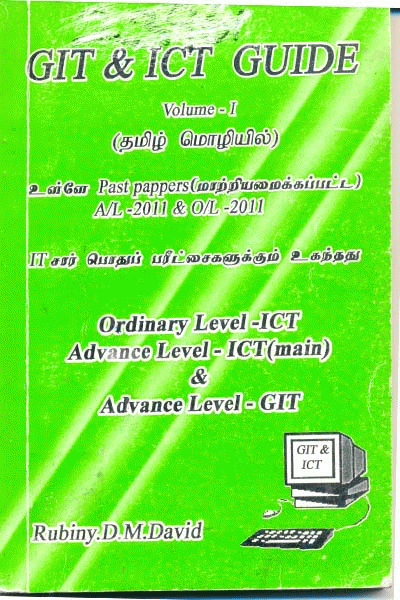 GIT & ICT GUIDE

Volume - I

(தமிழ் மொழியில்)

உள்ளே Past pappers(மாற்றியமைக்கப்பட்ட)
A/L -2011 & O/L -2011

IT சார் பொதுப் பரீட்சைகளுக்கும் உகந்தது

Ordinary Level -ICT
Advance Level - ICT(main)
&
Advance Level - GIT

GIT & ICT

Rubiny.D.M.David